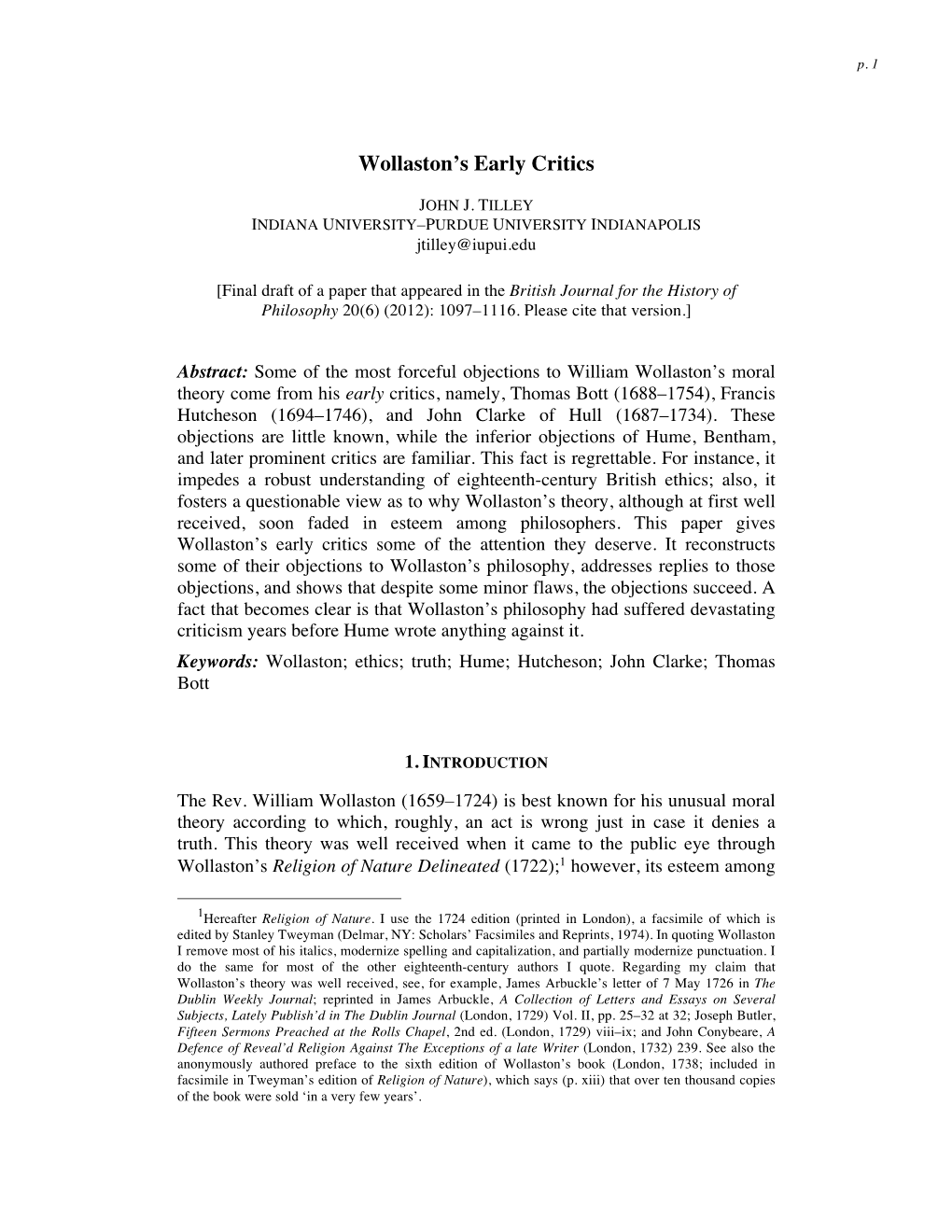 p. 1

Wollaston's Early Critics

JOHN J. TILLEY
INDIANA UNIVERSITY–PURDUE UNIVERSITY INDIANAPOLIS
jtilley@iupui.edu

[Final draft of a paper that appeared in the British Journal for the History of Philosophy 20(6) (2012): 1097–1116. Please cite that version.]

Abstract: Some of the most forceful objections to William Wollaston's moral theory come from his early critics, namely, Thomas Bott (1688–1754), Francis Hutcheson (1694–1746), and John Clarke of Hull (1687–1734). These objections are little known, while the inferior objections of Hume, Bentham, and later prominent critics are familiar. This fact is regrettable. For instance, it impedes a robust understanding of eighteenth-century British ethics; also, it fosters a questionable view as to why Wollaston's theory, although at first well received, soon faded in esteem among philosophers. This paper gives Wollaston's early critics some of the attention they deserve. It reconstructs some of their objections to Wollaston's philosophy, addresses replies to those objections, and shows that despite some minor flaws, the objections succeed. A fact that becomes clear is that Wollaston's philosophy had suffered devastating criticism years before Hume wrote anything against it.
Keywords: Wollaston; ethics; truth; Hume; Hutcheson; John Clarke; Thomas Bott

1. INTRODUCTION

The Rev. William Wollaston (1659–1724) is best known for his unusual moral theory according to which, roughly, an act is wrong just in case it denies a truth. This theory was well received when it came to the public eye through Wollaston's Religion of Nature Delineated (1722);$^1$ however, its esteem among

$^1$Hereafter Religion of Nature. I use the 1724 edition (printed in London), a facsimile of which is edited by Stanley Tweyman (Delmar, NY: Scholars' Facsimiles and Reprints, 1974). In quoting Wollaston I remove most of his italics, modernize spelling and capitalization, and partially modernize punctuation. I do the same for most of the other eighteenth-century authors I quote. Regarding my claim that Wollaston's theory was well received, see, for example, James Arbuckle's letter of 7 May 1726 in The Dublin Weekly Journal; reprinted in James Arbuckle, A Collection of Letters and Essays on Several Subjects, Lately Publish'd in The Dublin Journal (London, 1729) Vol. II, pp. 25–32 at 32; Joseph Butler, Fifteen Sermons Preached at the Rolls Chapel, 2nd ed. (London, 1729) viii–ix; and John Conybeare, A Defence of Reveal'd Religion Against The Exceptions of a late Writer (London, 1732) 239. See also the anonymously authored preface to the sixth edition of Wollaston's book (London, 1738; included in facsimile in Tweyman's edition of Religion of Nature), which says (p. xiii) that over ten thousand copies of the book were sold 'in a very few years'.